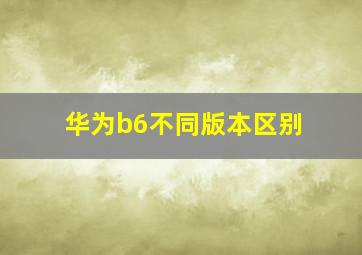 华为b6不同版本区别